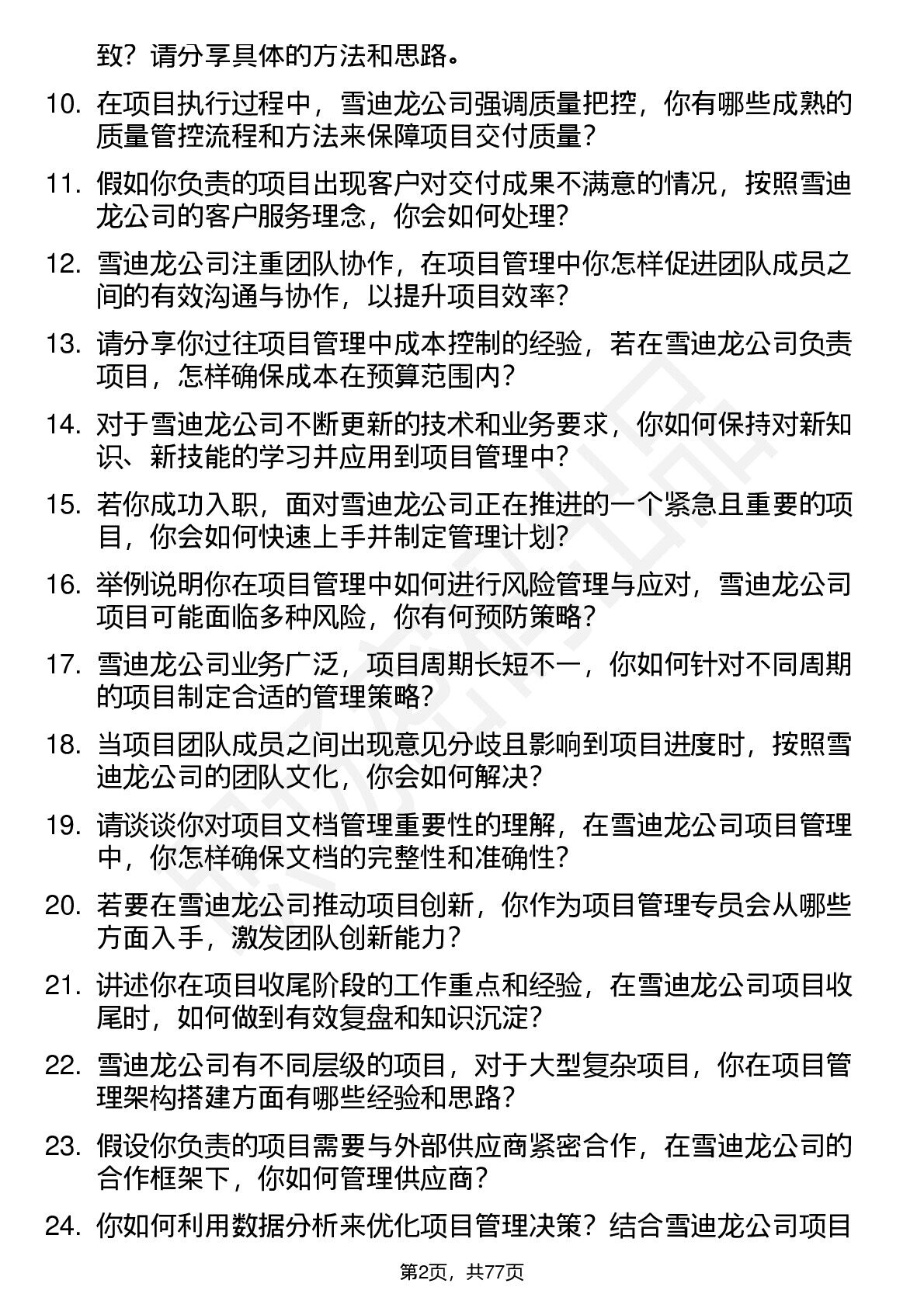 致？请分享具体的方法和思路。

10. 在项目执行过程中，雪迪龙公司强调质量把控，你有哪些成熟的质量管控流程和方法来保障项目交付质量？

11. 假如你负责的项目出现客户对交付成果不满意的情况，按照雪迪龙公司的客户服务理念，你会如何处理？

12. 雪迪龙公司注重团队协作，在项目管理中你怎样促进团队成员之间的有效沟通与协作，以提升项目效率？

13. 请分享你过往项目管理中成本控制的经验，若在雪迪龙公司负责项目，怎样确保成本在预算范围内？

14. 对于雪迪龙公司不断更新的技术和业务要求，你如何保持对新知识、新技能的学习并应用到项目管理中？

15. 若你成功入职，面对雪迪龙公司正在推进的一个紧急且重要的项目，你会如何快速上手并制定管理计划？

16. 举例说明你在项目管理中如何进行风险管理与应对，雪迪龙公司项目可能面临多种风险，你有何预防策略？

17. 雪迪龙公司业务广泛，项目周期长短不一，你如何针对不同周期的项目制定合适的管理策略？

18. 当项目团队成员之间出现意见分歧且影响到项目进度时，按照雪迪龙公司的团队文化，你会如何解决？

19. 请谈谈你对项目文档管理重要性的理解，在雪迪龙公司项目管理中，你怎样确保文档的完整性和准确性？

20. 若要在雪迪龙公司推动项目创新，你作为项目管理专员会从哪些方面入手，激发团队创新能力？

21. 讲述你在项目收尾阶段的工作重点和经验，在雪迪龙公司项目收尾时，如何做到有效复盘和知识沉淀？

22. 雪迪龙公司有不同层级的项目，对于大型复杂项目，你在项目管理架构搭建方面有哪些经验和思路？

23. 假设你负责的项目需要与外部供应商紧密合作，在雪迪龙公司的合作框架下，你如何管理供应商？

24. 你如何利用数据分析来优化项目管理决策？结合雪迪龙公司项目

第2页，共77页